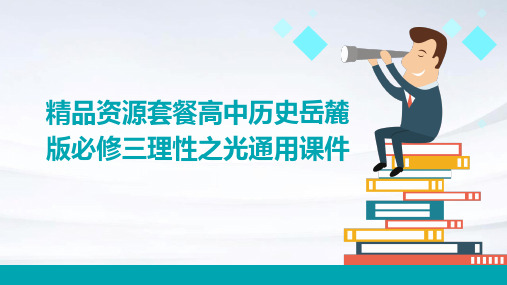 精品资源套餐高中历史岳麓版必修三理性之光通用课件